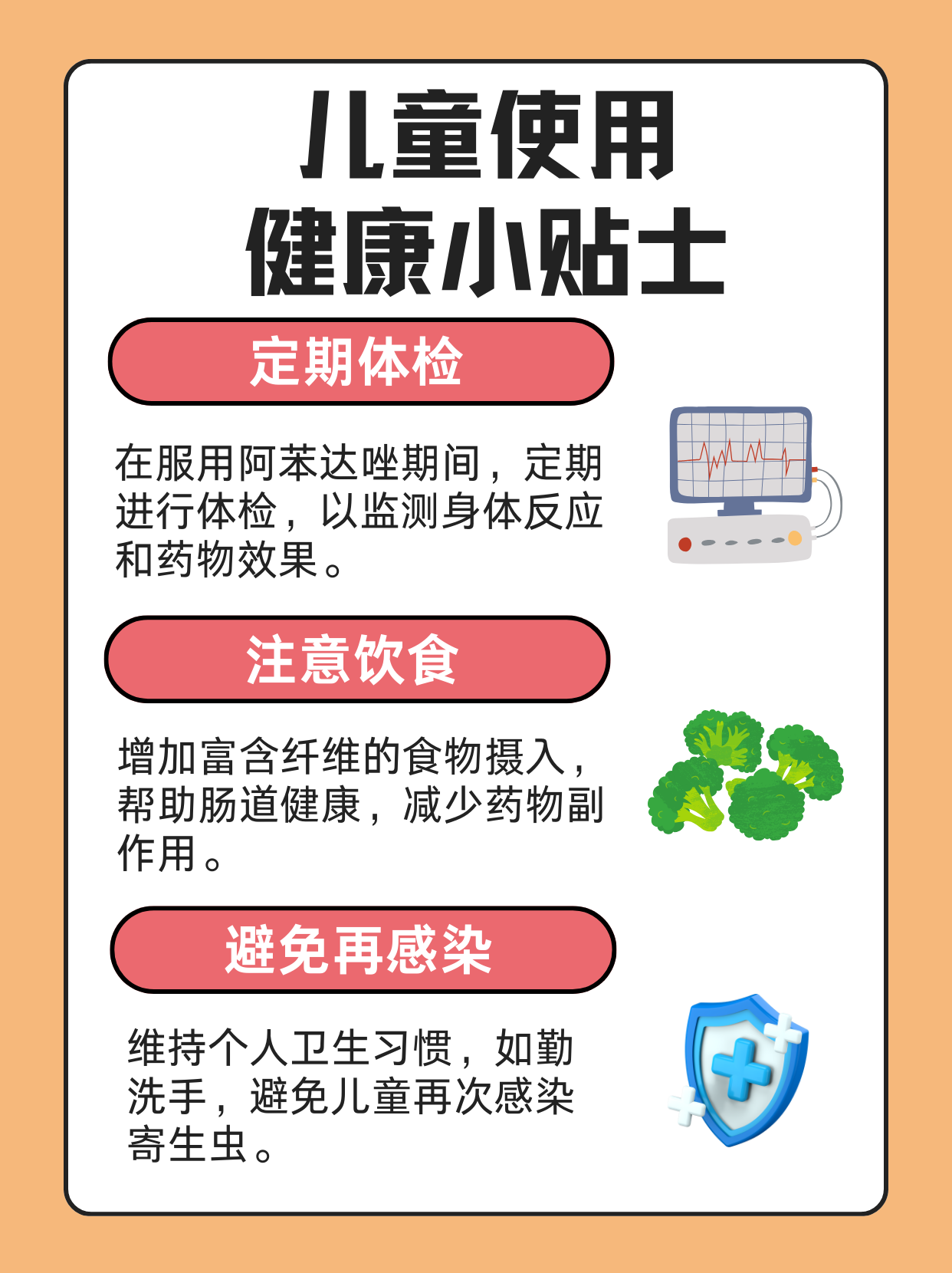 儿童使用
健康小贴士

定期体检

在服用阿苯达唑期间，定期进行体检，以监测身体反应和药物效果。

注意饮食

增加富含纤维的食物摄入，帮助肠道健康，减少药物副作用。

避免再感染

维持个人卫生习惯，如勤洗手，避免儿童再次感染寄生虫。